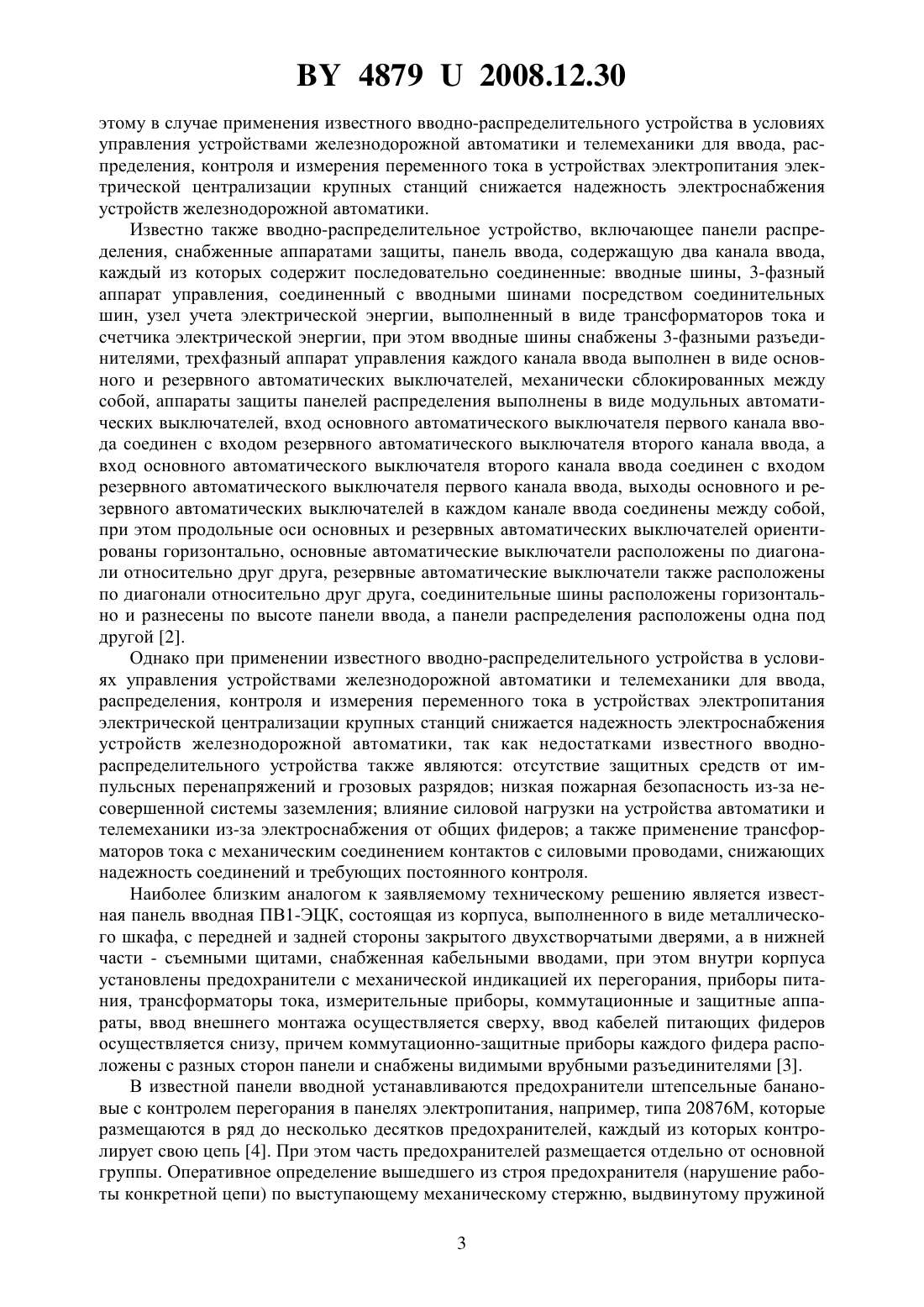 BY 4879 U 2008.12.30

этому в случае применения известного вводно-распределительного устройства в условиях управления устройствами железнодорожной автоматики и телемеханики для ввода, распределения, контроля и измерения переменного тока в устройствах электропитания электрической централизации крупных станций снижается надежность электроснабжения устройств железнодорожной автоматики.

Известно также вводно-распределительное устройство, включающее панели распределения, снабженные аппаратами защиты, панель ввода, содержащую два канала ввода, каждый из которых содержит последовательно соединенные: вводные шины, 3-фазный аппарат управления, соединенный с вводными шинами посредством соединительных шин, узел учета электрической энергии, выполненный в виде трансформаторов тока и счетчика электрической энергии, при этом вводные шины снабжены 3-фазными разъединителями, трехфазный аппарат управления каждого канала ввода выполнен в виде основного и резервного автоматических выключателей, механически сблокированных между собой, аппараты защиты панелей распределения выполнены в виде модульных автоматических выключателей, вход основного автоматического выключателя первого канала ввода соединен с входом резервного автоматического выключателя второго канала ввода, а вход основного автоматического выключателя второго канала ввода соединен с входом резервного автоматического выключателя первого канала ввода, выходы основного и резервного автоматических выключателей в каждом канале ввода соединены между собой, при этом продольные оси основных и резервных автоматических выключателей ориентированы горизонтально, основные автоматические выключатели расположены по диагонали относительно друг друга, резервные автоматические выключатели также расположены по диагонали относительно друг друга, соединительные шины расположены горизонтально и разнесены по высоте панели ввода, а панели распределения расположены одна под другой [2].

Однако при применении известного вводно-распределительного устройства в условиях управления устройствами железнодорожной автоматики и телемеханики для ввода, распределения, контроля и измерения переменного тока в устройствах электропитания электрической централизации крупных станций снижается надежность электроснабжения устройств железнодорожной автоматики, так как недостатками известного вводно-распределительного устройства также являются: отсутствие защитных средств от импульсных перенапряжений и грозовых разрядов; низкая пожарная безопасность из-за несовершенной системы заземления; влияние силовой нагрузки на устройства автоматики и телемеханики из-за электроснабжения от общих фидеров; а также применение трансформаторов тока с механическим соединением контактов с силовыми проводами, снижающих надежность соединений и требующих постоянного контроля.

Наиболее близким аналогом к заявляемому техническому решению является известная панель вводная ПВ1-ЭЦК, состоящая из корпуса, выполненного в виде металлического шкафа, с передней и задней стороны закрытого двухстворчатыми дверями, а в нижней части - съемными щитами, снабженная кабельными вводами, при этом внутри корпуса установлены предохранители с механической индикацией их перегорания, приборы питания, трансформаторы тока, измерительные приборы, коммутационные и защитные аппараты, ввод внешнего монтажа осуществляется сверху, ввод кабелей питающих фидеров осуществляется снизу, причем коммутационно-защитные приборы каждого фидера расположены с разных сторон панели и снабжены видимыми врубными разъединителями [3].

В известной панели вводной устанавливаются предохранители штепсельные банановые с контролем перегорания в панелях электропитания, например, типа 20876М, которые размещаются в ряд до несколько десятков предохранителей, каждый из которых контролирует свою цепь [4]. При этом часть предохранителей размещается отдельно от основной группы. Оперативное определение вышедшего из строя предохранителя (нарушение работы конкретной цепи) по выступающему механическому стержню, выдвинутому пружиной

3